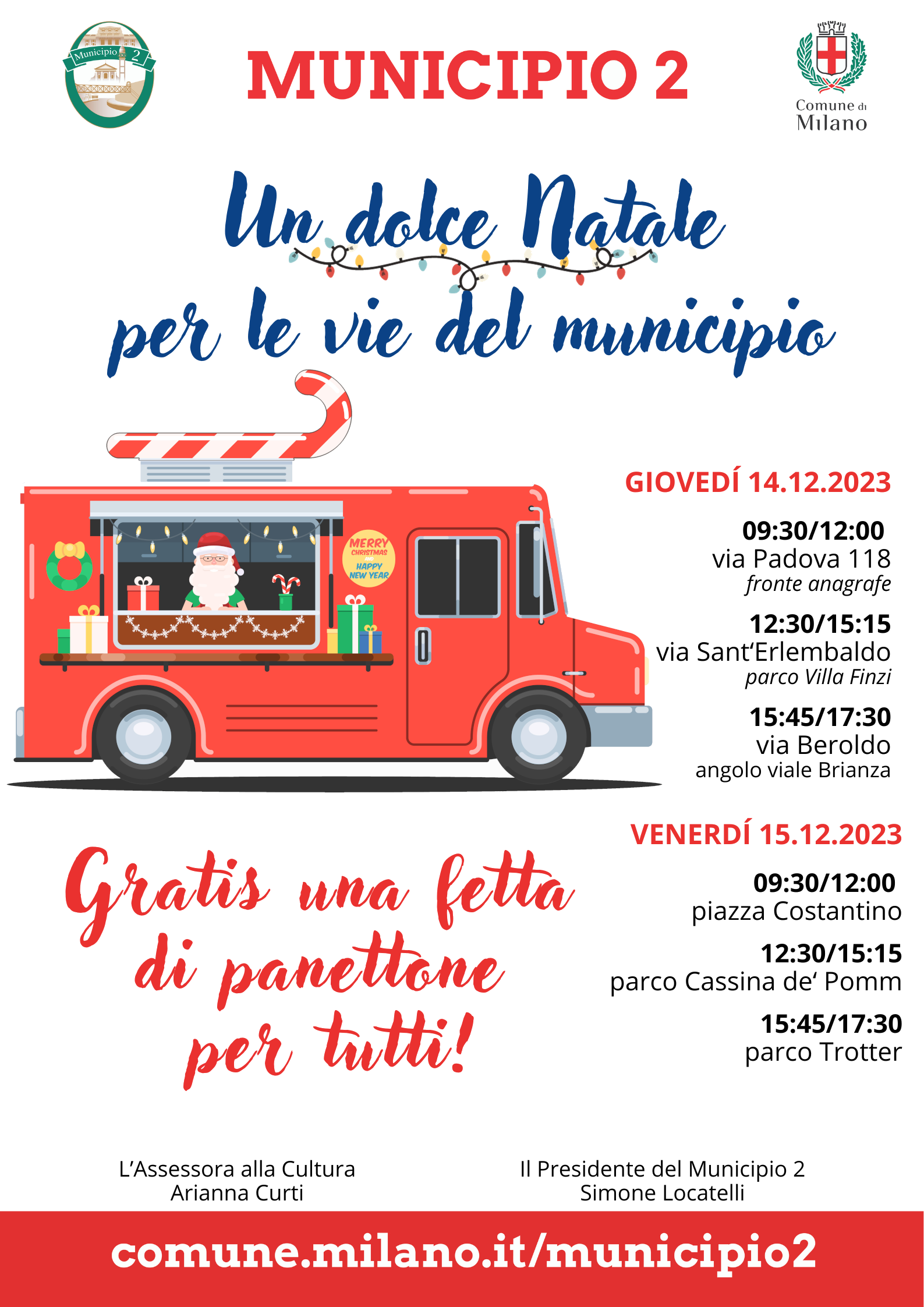 Municipio 2

MUNICIPIO 2

Comune di
Milano

Un dolce Natale
per le vie del municipio

MERRY CHRISTMAS HAPPY NEW YEAR

GIOVEDÍ 14.12.2023

09:30/12:00
via Padova 118
fronte anagrafe

12:30/15:15
via Sant'Erlembaldo
parco Villa Finzi

15:45/17:30
via Beroldo
angolo viale Brianza

VENERDÍ 15.12.2023

09:30/12:00
piazza Costantino

12:30/15:15
parco Cassina de' Pomm

15:45/17:30
parco Trotter

Gratis una fetta
di panettone
per tutti!

L'Assessora alla Cultura
Arianna Curti

Il Presidente del Municipio 2
Simone Locatelli

comune.milano.it/municipio2